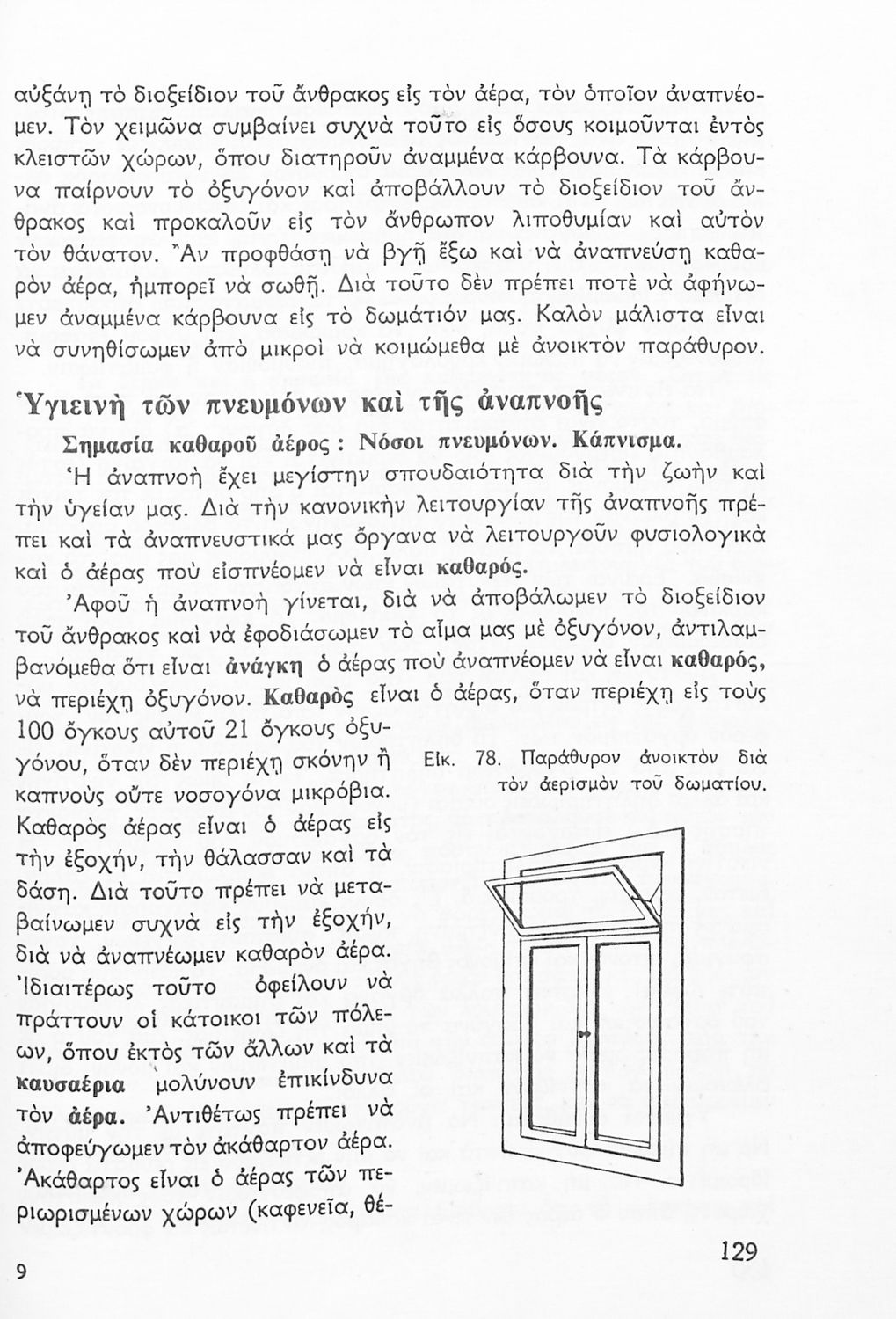 αὐξάνῃ τὸ διοξείδιον τοῦ ἄνθρακος εἰς τὸν ἀέρα, τὸν ὁποῖον ἀναπνέομεν. Τὸν χειμῶνα συμβαίνει συχνὰ τοῦτο εἰς ὅσους κοιμοῦνται ἐντὸς κλειστῶν χώρων, ὅπου διατηροῦν ἀναμμένα κάρβουνα. Τὰ κάρβουνα παίρνουν τὸ ὀξυγόνον καὶ ἀποβάλλουν τὸ διοξείδιον τοῦ ἄνθρακος καὶ προκαλοῦν εἰς τὸν ἄνθρωπον λιποθυμίαν καὶ αὐτὸν τὸν θάνατον. Ἂν προφθάσῃ νὰ βγῇ ἔξω καὶ νὰ ἀναπνεύσῃ καθαρὸν ἀέρα, ἠμπορεῖ νὰ σωθῇ. Διὰ τοῦτο δὲν πρέπει ποτὲ νὰ ἀφήνωμεν ἀναμμένα κάρβουνα εἰς τὸ δωμάτιόν μας. Καλὸν μάλιστα εἶναι νὰ συνηθίσωμεν ἀπὸ μικροὶ νὰ κοιμώμεθα μὲ ἀνοικτὸν παράθυρον.

Ὑγιεινὴ τῶν πνευμόνων καὶ τῆς ἀναπνοῆς

Σημασία καθαροῦ ἀέρος : Νόσοι πνευμόνων. Κάπνισμα.

Ἡ ἀναπνοὴ ἔχει μεγίστην σπουδαιότητα διὰ τὴν ζωὴν καὶ τὴν ὑγείαν μας. Διὰ τὴν κανονικὴν λειτουργίαν τῆς ἀναπνοῆς πρέπει καὶ τὰ ἀναπνευστικά μας ὄργανα νὰ λειτουργοῦν φυσιολογικὰ καὶ ὁ ἀέρας ποὺ εἰσπνέομεν νὰ εἶναι καθαρός.

Ἀφοῦ ἡ ἀναπνοὴ γίνεται, διὰ νὰ ἀποβάλωμεν τὸ διοξείδιον τοῦ ἄνθρακος καὶ νὰ ἐφοδιάσωμεν τὸ αἷμα μας μὲ ὀξυγόνον, ἀντιλαμβανόμεθα ὅτι εἶναι ἀνάγκη ὁ ἀέρας ποὺ ἀναπνέομεν νὰ εἶναι καθαρός, νὰ περιέχῃ ὀξυγόνον. Καθαρὸς εἶναι ὁ ἀέρας, ὅταν περιέχῃ εἰς τοὺς 100 ὄγκους αὐτοῦ 21 ὄγκους ὀξυγόνου, ὅταν δὲν περιέχῃ σκόνην ἢ καπνοὺς οὔτε νοσογόνα μικρόβια. Καθαρὸς ἀέρας εἶναι ὁ ἀέρας εἰς τὴν ἐξοχήν, τὴν θάλασσαν καὶ τὰ δάση. Διὰ τοῦτο πρέπει νὰ μεταβαίνωμεν συχνὰ εἰς τὴν ἐξοχήν, διὰ νὰ ἀναπνέωμεν καθαρὸν ἀέρα. Ἰδιαιτέρως τοῦτο ὀφείλουν νὰ πράττουν οἱ κάτοικοι τῶν πόλεων, ὅπου ἐκτὸς τῶν ἄλλων καὶ τὰ καυσαέρια μολύνουν ἐπικίνδυνα τὸν ἀέρα. Ἀντιθέτως πρέπει νὰ ἀποφεύγωμεν τὸν ἀκάθαρτον ἀέρα. Ἀκάθαρτος εἶναι ὁ ἀέρας τῶν περιωρισμένων χώρων (καφενεῖα, θέ-

Εἰκ. 78. Παράθυρον ἀνοικτὸν διὰ τὸν ἀερισμὸν τοῦ δωματίου.

9

129